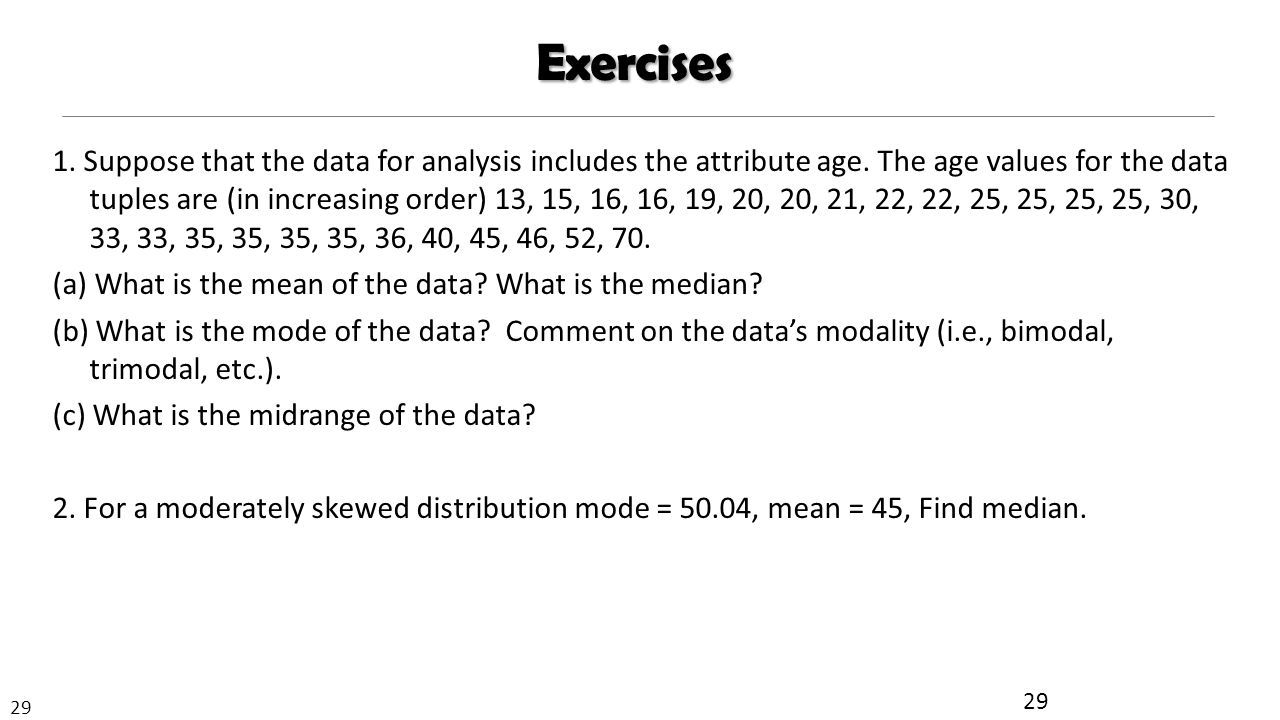 Exercises

1. Suppose that the data for analysis includes the attribute age. The age values for the data tuples are (in increasing order) 13, 15, 16, 16, 19, 20, 20, 21, 22, 22, 25, 25, 25, 25, 30, 33, 33, 35, 35, 35, 35, 36, 40, 45, 46, 52, 70.

(a) What is the mean of the data? What is the median?

(b) What is the mode of the data? Comment on the data's modality (i.e., bimodal, trimodal, etc.).

(c) What is the midrange of the data?

2. For a moderately skewed distribution mode = 50.04, mean = 45, Find median.

29

29